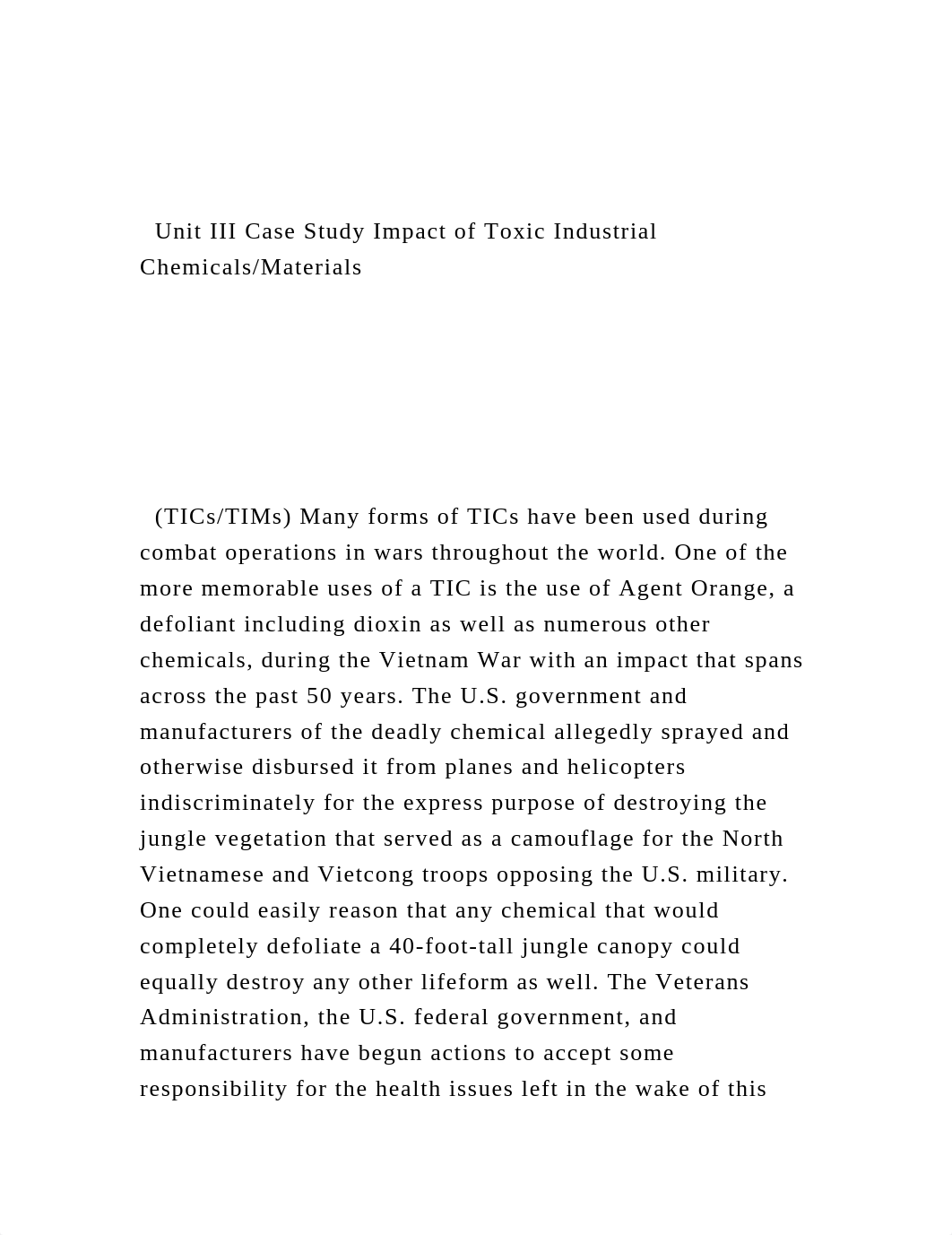 Unit III Case Study Impact of Toxic Industrial Chemicals/Materials

(TICs/TIMs) Many forms of TICs have been used during combat operations in wars throughout the world. One of the more memorable uses of a TIC is the use of Agent Orange, a defoliant including dioxin as well as numerous other chemicals, during the Vietnam War with an impact that spans across the past 50 years. The U.S. government and manufacturers of the deadly chemical allegedly sprayed and otherwise disbursed it from planes and helicopters indiscriminately for the express purpose of destroying the jungle vegetation that served as a camouflage for the North Vietnamese and Vietcong troops opposing the U.S. military. One could easily reason that any chemical that would completely defoliate a 40-foot-tall jungle canopy could equally destroy any other lifeform as well. The Veterans Administration, the U.S. federal government, and manufacturers have begun actions to accept some responsibility for the health issues left in the wake of this